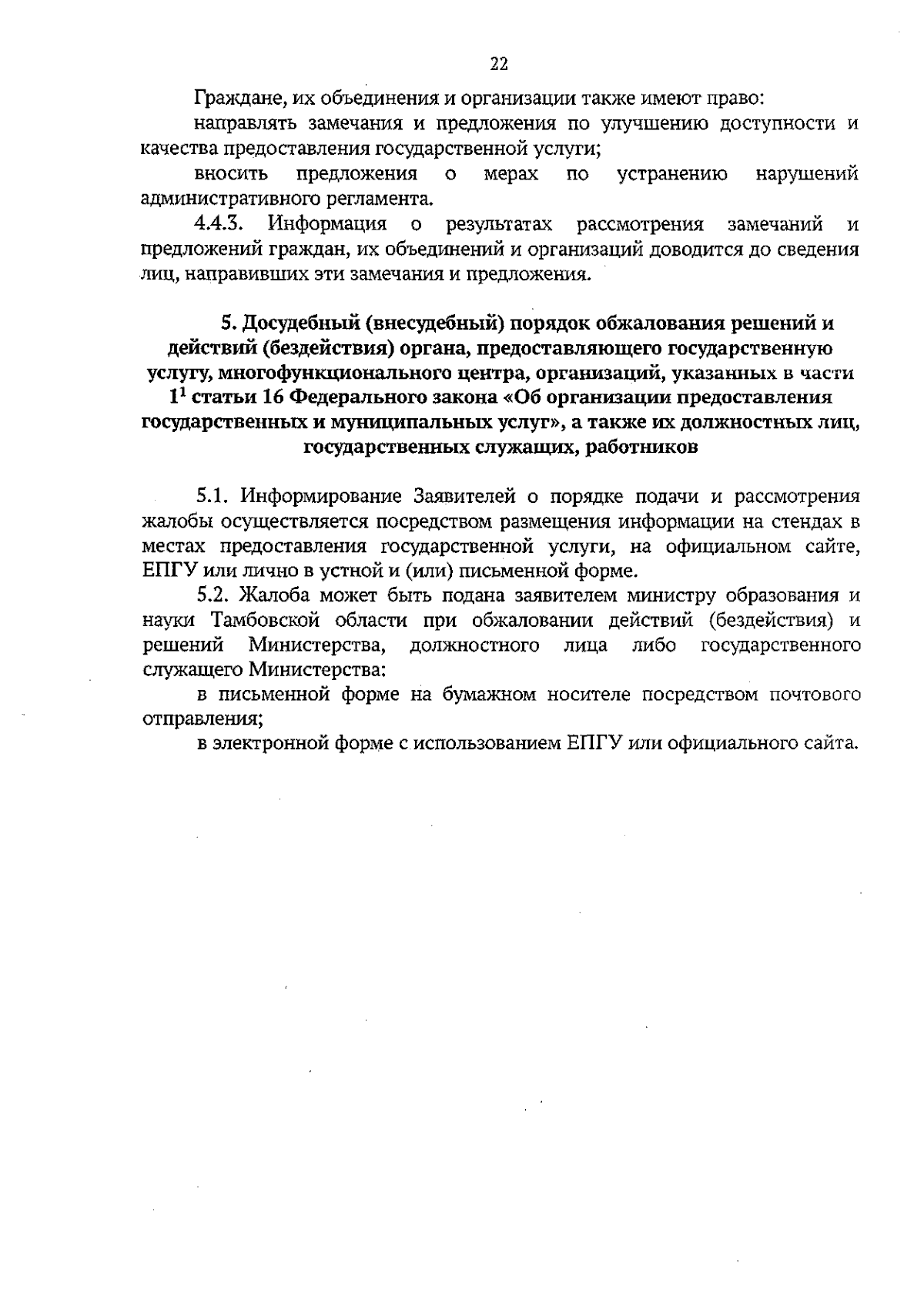 22

Граждане, их объединения и организации также имеют право:

направлять замечания и предложения по улучшению доступности и качества предоставления государственной услуги;

вносить предложения о мерах по устранению нарушений административного регламента.

4.4.3. Информация о результатах рассмотрения замечаний и предложений граждан, их объединений и организаций доводится до сведения лиц, направивших эти замечания и предложения.

5. Досудебный (внесудебный) порядок обжалования решений и действий (бездействия) органа, предоставляющего государственную услугу, многофункционального центра, организаций, указанных в части $1^1$ статьи 16 Федерального закона «Об организации предоставления государственных и муниципальных услуг», а также их должностных лиц, государственных служащих, работников

5.1. Информирование Заявителей о порядке подачи и рассмотрения жалобы осуществляется посредством размещения информации на стендах в местах предоставления государственной услуги, на официальном сайте, ЕПГУ или лично в устной и (или) письменной форме.

5.2. Жалоба может быть подана заявителем министру образования и науки Тамбовской области при обжаловании действий (бездействия) и решений Министерства, должностного лица либо государственного служащего Министерства:

в письменной форме на бумажном носителе посредством почтового отправления;

в электронной форме с использованием ЕПГУ или официального сайта.